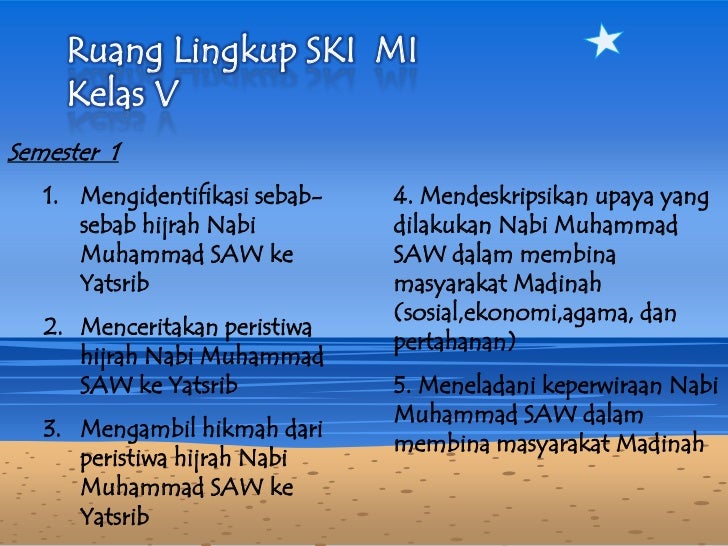 Ruang Lingkup SKI MI
Kelas V

Semester 1

1. Mengidentifikasi sebab-sebab hijrah Nabi Muhammad SAW ke Yatsrib

2. Menceritakan peristiwa hijrah Nabi Muhammad SAW ke Yatsrib

3. Mengambil hikmah dari peristiwa hijrah Nabi Muhammad SAW ke Yatsrib

4. Mendeskripsikan upaya yang dilakukan Nabi Muhammad SAW dalam membina masyarakat Madinah (sosial,ekonomi,agama, dan pertahanan)

5. Meneladani keperwiraan Nabi Muhammad SAW dalam membina masyarakat Madinah